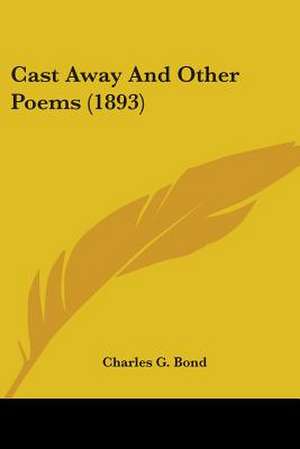 Cast Away And Other Poems (1893)

Charles G. Bond